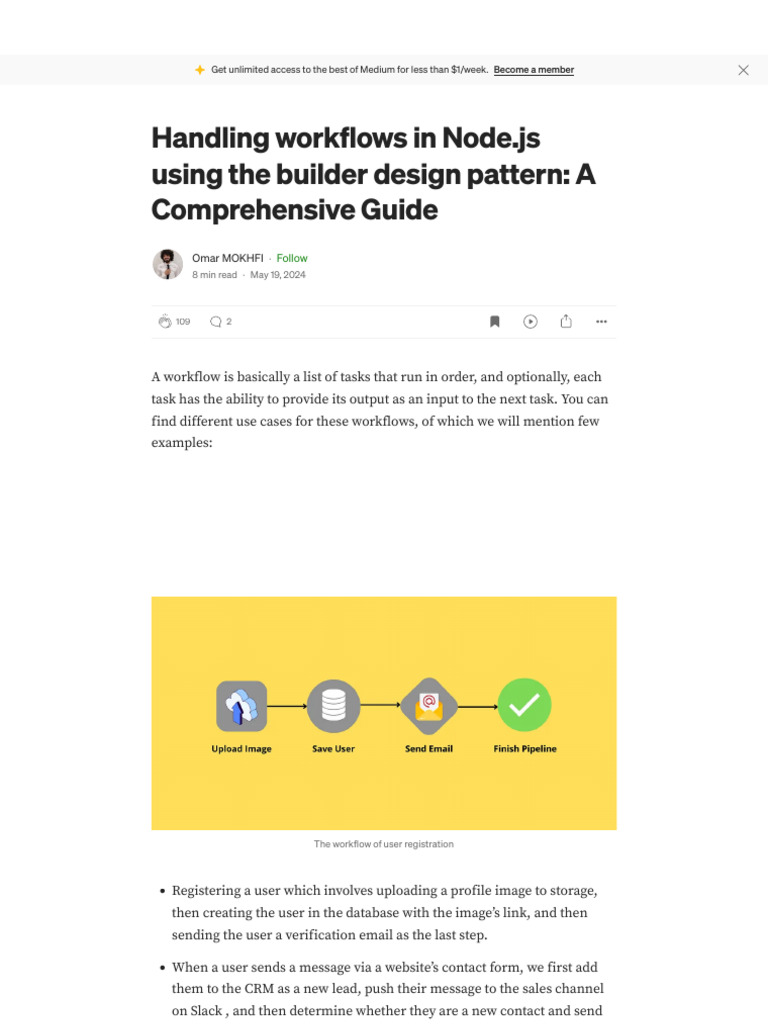 Get unlimited access to the best of Medium for less than $1/week. Become a member

Handling workflows in Node.js using the builder design pattern: A Comprehensive Guide

Omar MOKHFI · Follow
8 min read · May 19, 2024

109 2

A workflow is basically a list of tasks that run in order, and optionally, each task has the ability to provide its output as an input to the next task. You can find different use cases for these workflows, of which we will mention few examples:

Upload Image
Save User
Send Email
Finish Pipeline

The workflow of user registration

• Registering a user which involves uploading a profile image to storage, then creating the user in the database with the image's link, and then sending the user a verification email as the last step.

• When a user sends a message via a website's contact form, we first add them to the CRM as a new lead, push their message to the sales channel on Slack , and then determine whether they are a new contact and send